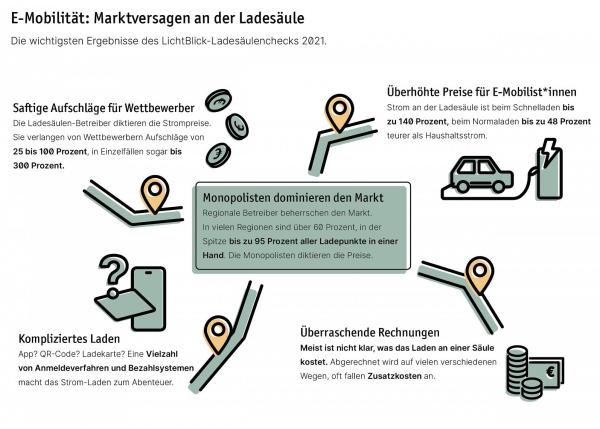 E-Mobilität: Marktversagen an der Ladesäule

Die wichtigsten Ergebnisse des LichtBlick-Ladesäulenchecks 2021.

Saftige Aufschläge für Wettbewerber

Die Ladesäulen-Betreiber diktieren die Strompreise. Sie verlangen von Wettbewerbern Aufschläge von 25 bis 100 Prozent, in Einzelfällen sogar bis 300 Prozent.

Überhöhte Preise für E-Mobilist*innen

Strom an der Ladesäule ist beim Schnelladen bis zu 140 Prozent, beim Normaladen bis zu 48 Prozent teurer als Haushaltsstrom.

Monopolisten dominieren den Markt

Regionale Betreiber beherrschen den Markt. In vielen Regionen sind über 60 Prozent, in der Spitze bis zu 95 Prozent aller Ladepunkte in einer Hand. Die Monopolisten diktieren die Preise.

Kompliziertes Laden

App? QR-Code? Ladekarte? Eine Vielzahl von Anmeldeverfahren und Bezahlsystemen macht das Strom-Laden zum Abenteuer.

Überraschende Rechnungen

Meist ist nicht klar, was das Laden an einer Säule kostet. Abgerechnet wird auf vielen verschiedenen Wegen, oft fallen Zusatzkosten an.

€